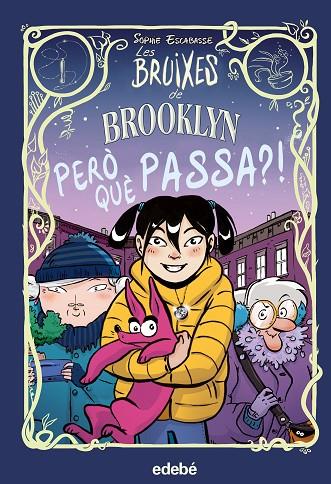 SOPHIE ESCABASSE

LES BRUIXES de BROOKLYN

PERÒ QUÈ PASSA?!

edebé